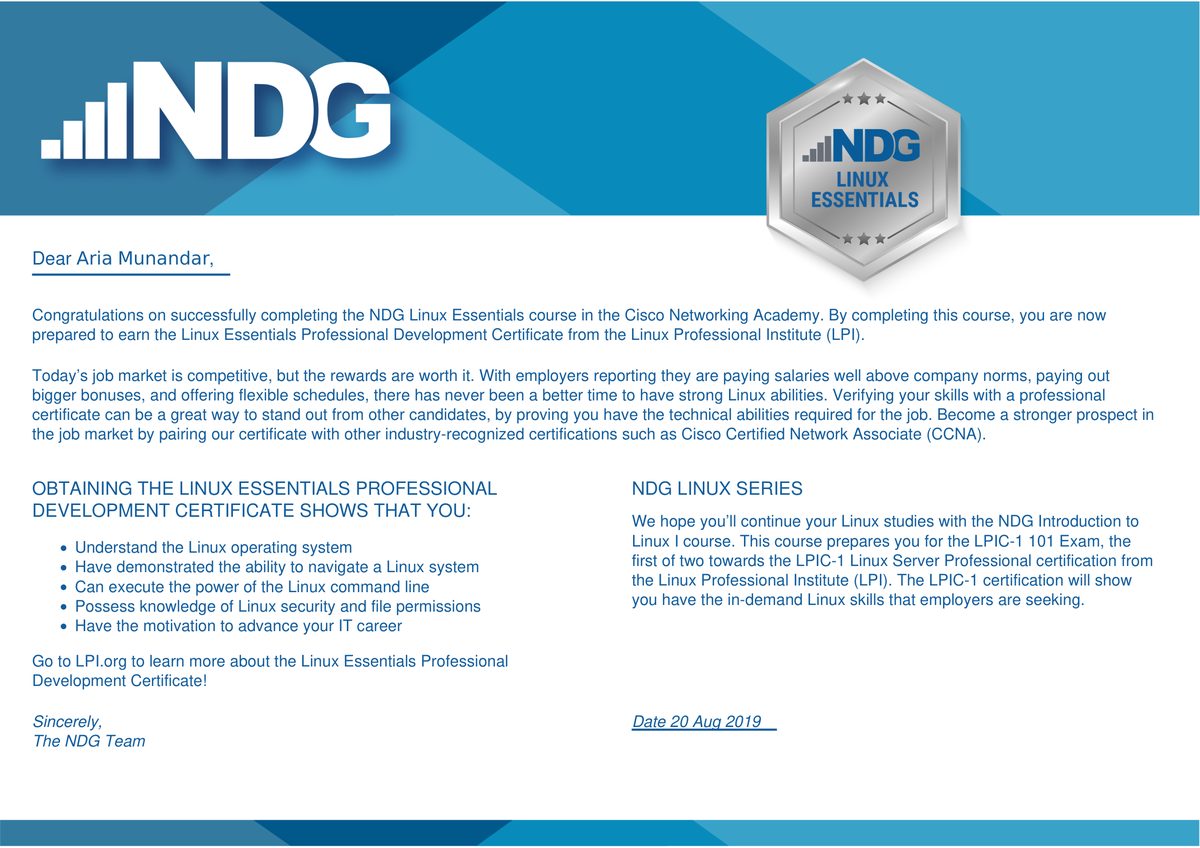 NDG

NDG
LINUX
ESSENTIALS

Dear Aria Munandar,

Congratulations on successfully completing the NDG Linux Essentials course in the Cisco Networking Academy. By completing this course, you are now prepared to earn the Linux Essentials Professional Development Certificate from the Linux Professional Institute (LPI).

Today's job market is competitive, but the rewards are worth it. With employers reporting they are paying salaries well above company norms, paying out bigger bonuses, and offering flexible schedules, there has never been a better time to have strong Linux abilities. Verifying your skills with a professional certificate can be a great way to stand out from other candidates, by proving you have the technical abilities required for the job. Become a stronger prospect in the job market by pairing our certificate with other industry-recognized certifications such as Cisco Certified Network Associate (CCNA).

OBTAINING THE LINUX ESSENTIALS PROFESSIONAL DEVELOPMENT CERTIFICATE SHOWS THAT YOU:

- Understand the Linux operating system
- Have demonstrated the ability to navigate a Linux system
- Can execute the power of the Linux command line
- Possess knowledge of Linux security and file permissions
- Have the motivation to advance your IT career

Go to LPI.org to learn more about the Linux Essentials Professional Development Certificate!

Sincerely,
The NDG Team

NDG LINUX SERIES

We hope you'll continue your Linux studies with the NDG Introduction to Linux I course. This course prepares you for the LPIC-1 101 Exam, the first of two towards the LPIC-1 Linux Server Professional certification from the Linux Professional Institute (LPI). The LPIC-1 certification will show you have the in-demand Linux skills that employers are seeking.

Date 20 Aug 2019